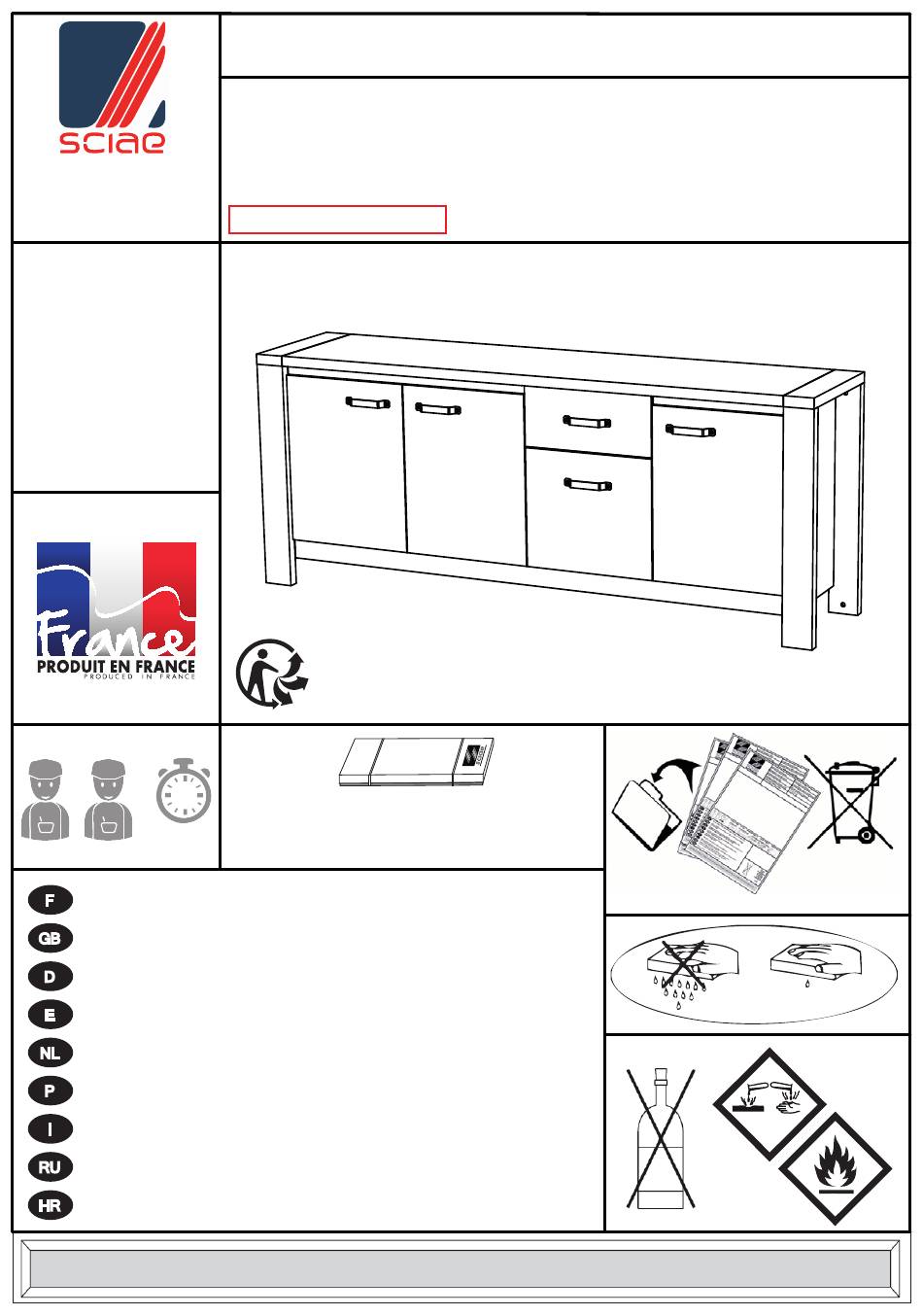 sciae

France
PRODUIT EN FRANCE
PRODUCED IN FRANCE

F
GB
D
E
NL
P
I
RU
HR